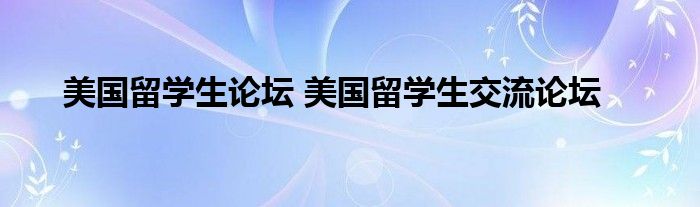 美国留学生论坛 美国留学生交流论坛